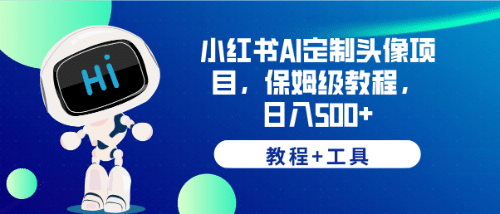 Hi

小红书AI定制头像项目，保姆级教程，日入500+

教程+工具